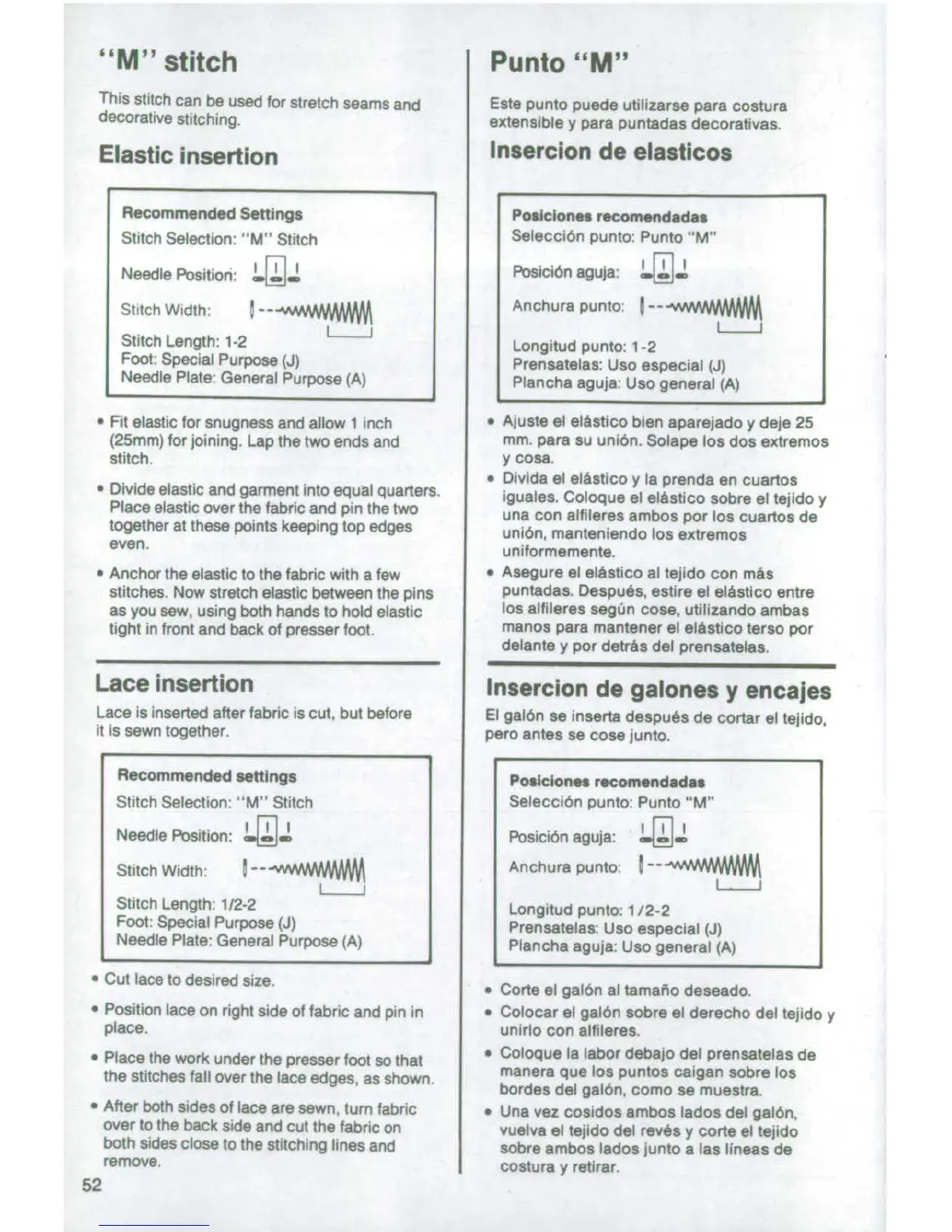 "M" stitch

This stitch can be used for stretch seams and decorative stitching.

Elastic insertion

Recommended Settings
Stitch Selection: "M" Stitch
Needle Position:
Stitch Width:
Stitch Length: 1-2
Foot: Special Purpose (J)
Needle Plate: General Purpose (A)

• Fit elastic for snugness and allow 1 inch (25mm) for joining. Lap the two ends and stitch.

• Divide elastic and garment into equal quarters. Place elastic over the fabric and pin the two together at these points keeping top edges even.

• Anchor the elastic to the fabric with a few stitches. Now stretch elastic between the pins as you sew, using both hands to hold elastic tight in front and back of presser foot.

Lace insertion

Lace is inserted after fabric is cut, but before it is sewn together.

Recommended settings
Stitch Selection: "M" Stitch
Needle Position:
Stitch Width:
Stitch Length: 1/2-2
Foot: Special Purpose (J)
Needle Plate: General Purpose (A)

• Cut lace to desired size.

• Position lace on right side of fabric and pin in place.

• Place the work under the presser foot so that the stitches fall over the lace edges, as shown.

• After both sides of lace are sewn, turn fabric over to the back side and cut the fabric on both sides close to the stitching lines and remove.

52

Punto "M"

Este punto puede utilizarse para costura extensible y para puntadas decorativas.

Insercion de elasticos

Posiciones recomendadas
Selección punto: Punto "M"
Posición aguja:
Anchura punto:
Longitud punto: 1-2
Prensatelas: Uso especial (J)
Plancha aguja: Uso general (A)

• Ajuste el elástico bien aparejado y deje 25 mm. para su unión. Solape los dos extremos y cosa.
• Divida el elástico y la prenda en cuartos iguales. Coloque el elástico sobre el tejido y una con alfileres ambos por los cuartos de unión, manteniendo los extremos uniformemente.
• Asegure el elástico al tejido con más puntadas. Después, estire el elástico entre los alfileres según cose, utilizando ambas manos para mantener el elástico terso por delante y por detrás del prensatelas.

Insercion de galones y encajes

El galón se inserta después de cortar el tejido, pero antes se cose junto.

Posiciones recomendadas
Selección punto: Punto "M"
Posición aguja:
Anchura punto:
Longitud punto: 1/2-2
Prensatelas: Uso especial (J)
Plancha aguja: Uso general (A)

• Corte el galón al tamaño deseado.
• Colocar el galón sobre el derecho del tejido y unirlo con alfileres.
• Coloque la labor debajo del prensatelas de manera que los puntos caigan sobre los bordes del galón, como se muestra.
• Una vez cosidos ambos lados del galón, vuelva el tejido del revés y corte el tejido sobre ambos lados junto a las líneas de costura y retirar.